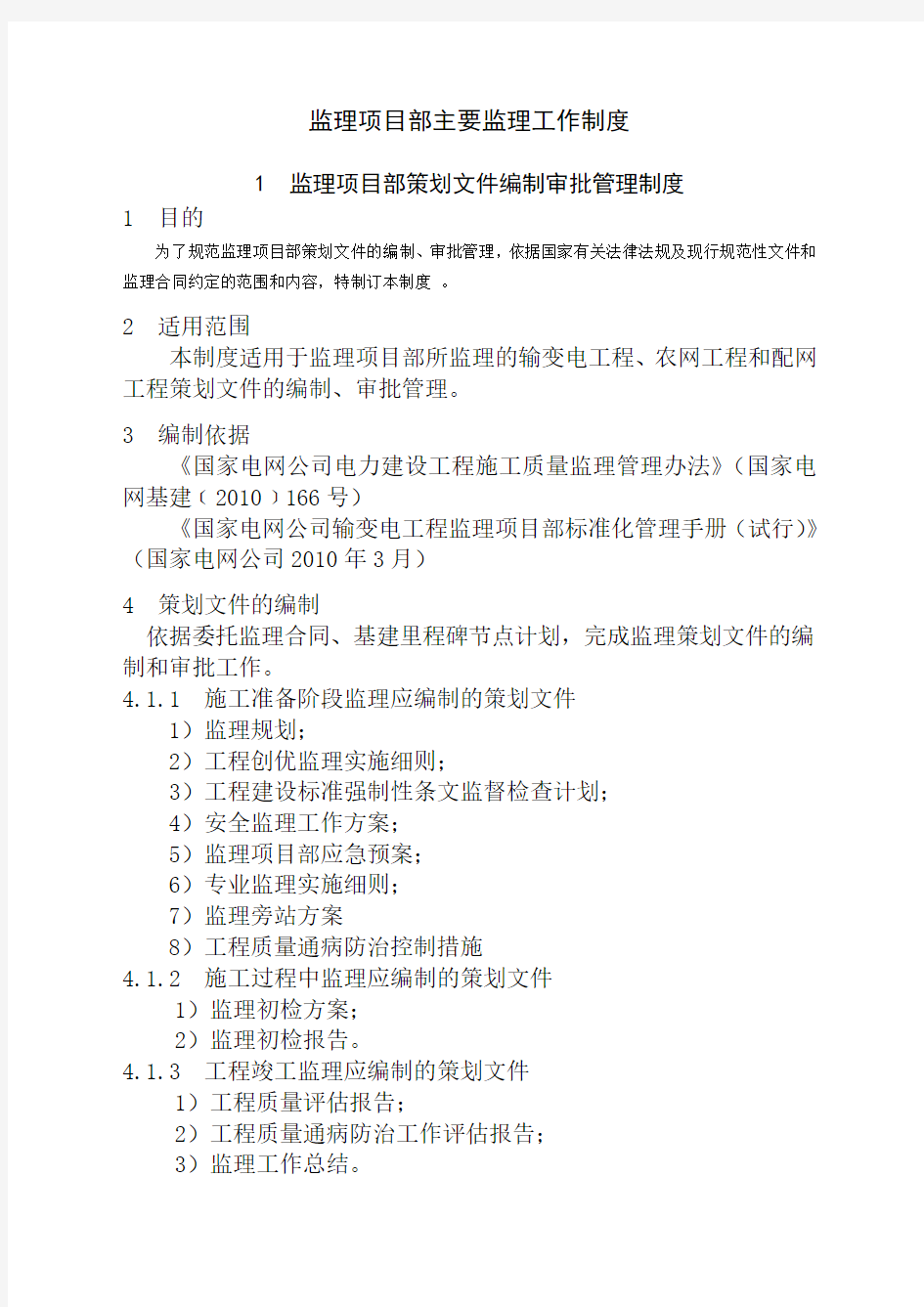 监理项目部主要监理工作制度

1 监理项目部策划文件编制审批管理制度

1 目的

为了规范监理项目部策划文件的编制、审批管理，依据国家有关法律法规及现行规范性文件和监理合同约定的范围和内容，特制订本制度 。

2 适用范围

本制度适用于监理项目部所监理的输变电工程、农网工程和配网工程策划文件的编制、审批管理。

3 编制依据

《国家电网公司电力建设工程施工质量监理管理办法》(国家电网基建﹝2010﹞166 号)

《国家电网公司输变电工程监理项目部标准化管理手册(试行)》(国家电网公司 2010 年 3 月)

4 策划文件的编制

依据委托监理合同、基建里程碑节点计划，完成监理策划文件的编制和审批工作。

4.1.1 施工准备阶段监理应编制的策划文件

1)监理规划;

2)工程创优监理实施细则;

3)工程建设标准强制性条文监督检查计划;

4)安全监理工作方案;

5)监理项目部应急预案;

6)专业监理实施细则;

7)监理旁站方案

8)工程质量通病防治控制措施

4.1.2 施工过程中监理应编制的策划文件

1)监理初检方案;

2)监理初检报告。

4.1.3 工程竣工监理应编制的策划文件

1)工程质量评估报告;

2)工程质量通病防治工作评估报告;

3)监理工作总结。